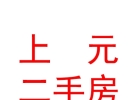 上 元
二手房